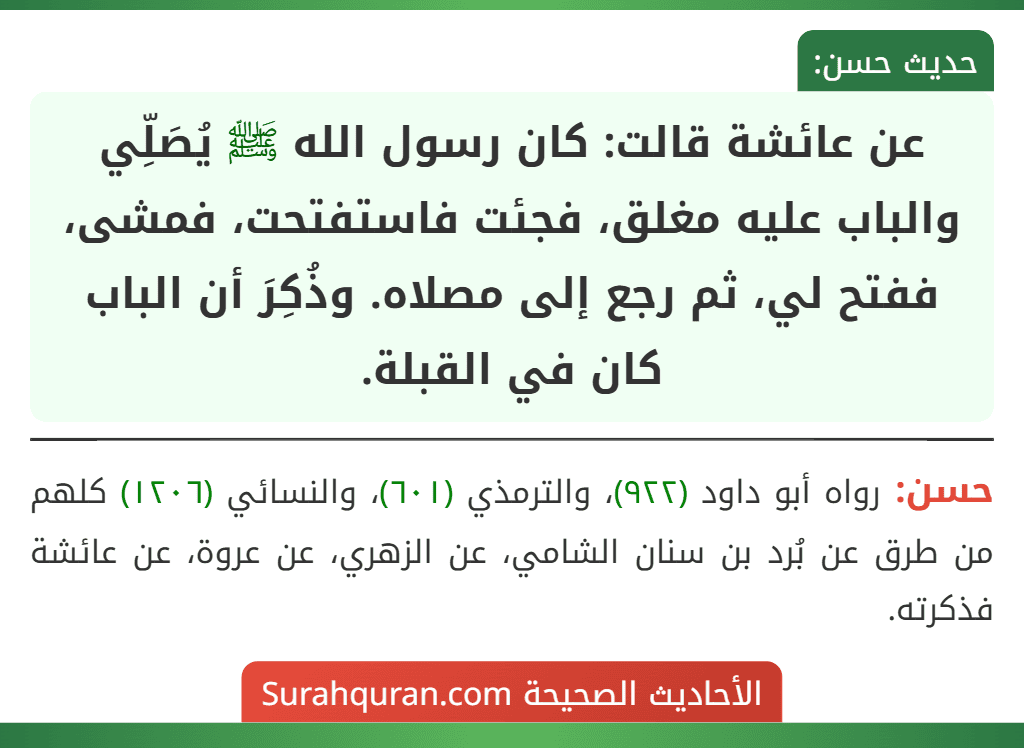 حديث حسن:

عن عائشة قالت: كان رسول الله ﷺ يُصَلِّي والباب عليه مغلق، فجئت فاستفتحت، فمشى، ففتح لي، ثم رجع إلى مصلاه. وذُكِرَ أن الباب كان في القبلة.

حسن: رواه أبو داود (٩٢٢)، والترمذي (٦٠١)، والنسائي (١٢٠٦) كلهم من طرق عن بُرد بن سنان الشامي، عن الزهري، عن عروة، عن عائشة فذكرته.

الأحاديث الصحيحة Surahquran.com